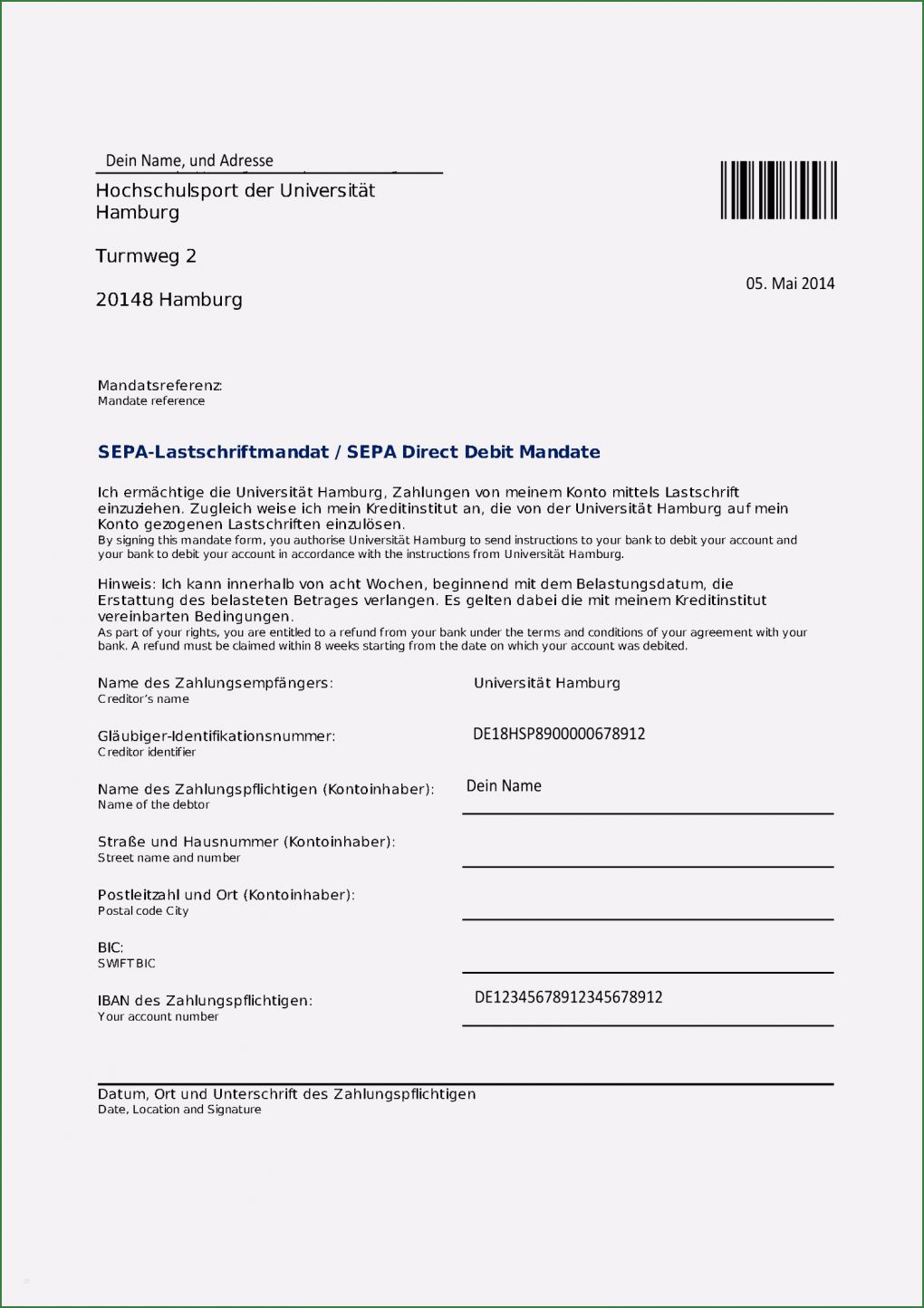 Dein Name, und Adresse

Hochschulsport der Universität Hamburg

Turmweg 2

20148 Hamburg

05. Mai 2014

Mandatsreferenz:
Mandate reference

SEPA-Lastschriftmandat / SEPA Direct Debit Mandate

Ich ermächtige die Universität Hamburg, Zahlungen von meinem Konto mittels Lastschrift einzuziehen. Zugleich weise ich mein Kreditinstitut an, die von der Universität Hamburg auf mein Konto gezogenen Lastschriften einzulösen.
By signing this mandate form, you authorise Universität Hamburg to send instructions to your bank to debit your account and your bank to debit your account in accordance with the instructions from Universität Hamburg.

Hinweis: Ich kann innerhalb von acht Wochen, beginnend mit dem Belastungsdatum, die Erstattung des belasteten Betrages verlangen. Es gelten dabei die mit meinem Kreditinstitut vereinbarten Bedingungen.
As part of your rights, you are entitled to a refund from your bank under the terms and conditions of your agreement with your bank. A refund must be claimed within 8 weeks starting from the date on which your account was debited.

Name des Zahlungsempfängers:
Creditor's name
Universität Hamburg

Gläubiger-Identifikationsnummer:
Creditor identifier
DE18HSP8900000678912

Name des Zahlungspflichtigen (Kontoinhaber):
Name of the debtor
Dein Name

Straße und Hausnummer (Kontoinhaber):
Street name and number

Postleitzahl und Ort (Kontoinhaber):
Postal code City

BIC:
SWIFT BIC

IBAN des Zahlungspflichtigen:
Your account number
DE12345678912345678912

Datum, Ort und Unterschrift des Zahlungspflichtigen
Date, Location and Signature